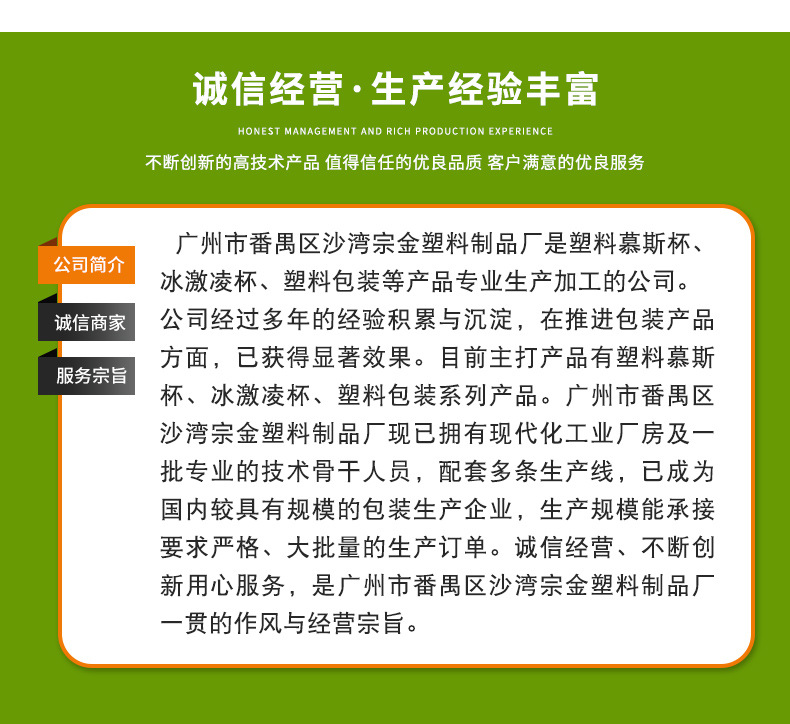 诚信经营·生产经验丰富

HONEST MANAGEMENT AND RICH PRODUCTION EXPERIENCE

不断创新的高技术产品 值得信任的优良品质 客户满意的优良服务

公司简介

诚信商家

服务宗旨

广州市番禺区沙湾宗金塑料制品厂是塑料慕斯杯、冰激凌杯、塑料包装等产品专业生产加工的公司。公司经过多年的经验积累与沉淀，在推进包装产品方面，已获得显著效果。目前主打产品有塑料慕斯杯、冰激凌杯、塑料包装系列产品。广州市番禺区沙湾宗金塑料制品厂现已拥有现代化工业厂房及一批专业的技术骨干人员，配套多条生产线，已成为国内较具有规模的包装生产企业，生产规模能承接要求严格、大批量的生产订单。诚信经营、不断创新用心服务，是广州市番禺区沙湾宗金塑料制品厂一贯的作风与经营宗旨。